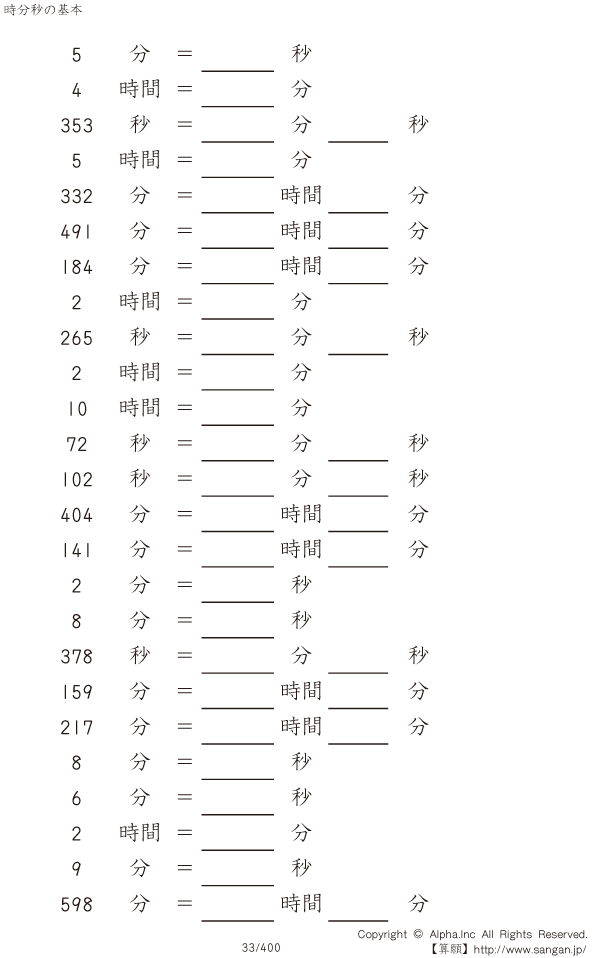 時分秒の基本

5 分 = ____ 秒

4 時間 = ____ 分

353 秒 = ____ 分 ____ 秒

5 時間 = ____ 分

332 分 = ____ 時間 ____ 分

491 分 = ____ 時間 ____ 分

184 分 = ____ 時間 ____ 分

2 時間 = ____ 分

265 秒 = ____ 分 ____ 秒

2 時間 = ____ 分

10 時間 = ____ 分

72 秒 = ____ 分 ____ 秒

102 秒 = ____ 分 ____ 秒

404 分 = ____ 時間 ____ 分

141 分 = ____ 時間 ____ 分

2 分 = ____ 秒

8 分 = ____ 秒

378 秒 = ____ 分 ____ 秒

159 分 = ____ 時間 ____ 分

217 分 = ____ 時間 ____ 分

8 分 = ____ 秒

6 分 = ____ 秒

2 時間 = ____ 分

9 分 = ____ 秒

598 分 = ____ 時間 ____ 分

33/400

Copyright © Alpha.Inc All Rights Reserved.
【算願】http://www.sangan.jp/